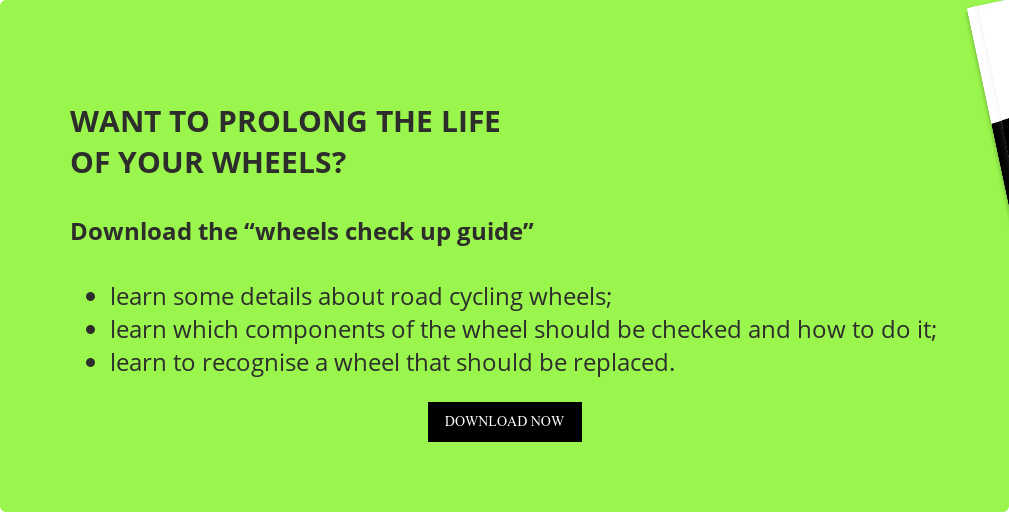 WANT TO PROLONG THE LIFE
OF YOUR WHEELS?

Download the "wheels check up guide"

• learn some details about road cycling wheels;
• learn which components of the wheel should be checked and how to do it;
• learn to recognise a wheel that should be replaced.

DOWNLOAD NOW